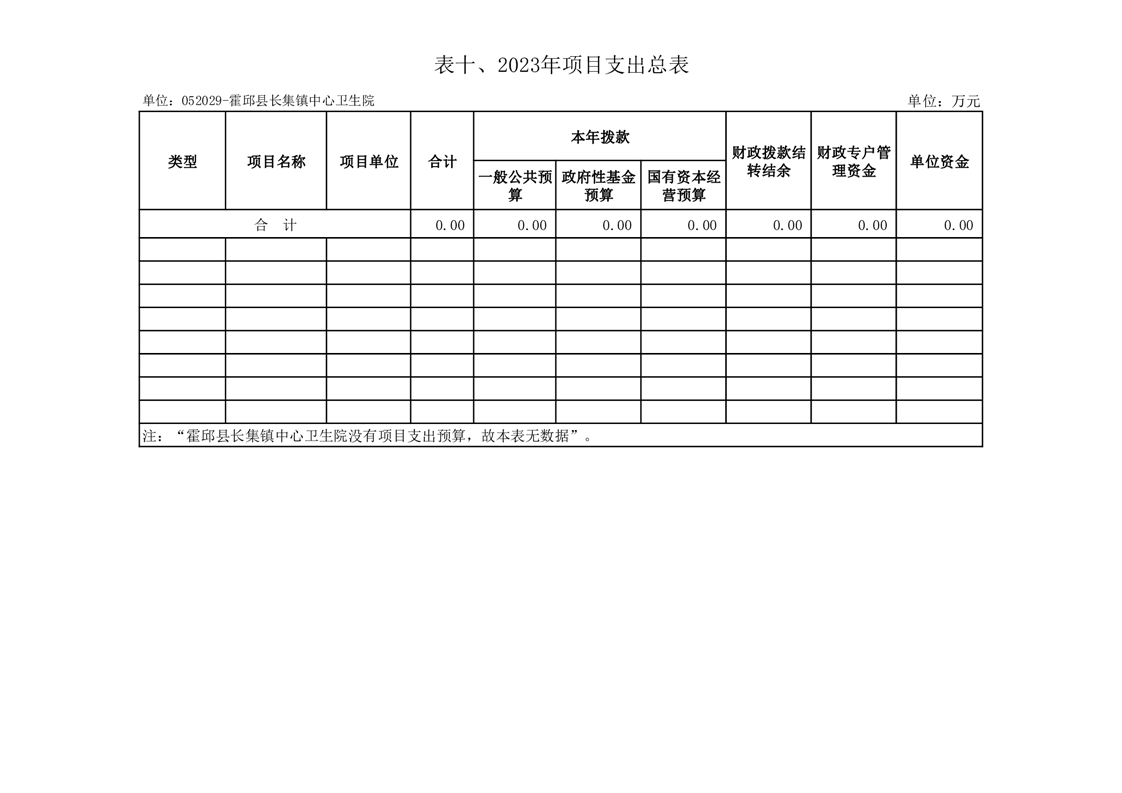 表十、2023年项目支出总表

单位：052029-霍邱县长集镇中心卫生院

单位：万元

| 类型 | 项目名称 | 项目单位 | 合计 | 本年拨款 一般公共预算 | 本年拨款 政府性基金预算 | 本年拨款 国有资本经营预算 | 财政拨款结转结余 | 财政专户管理资金 | 单位资金 |
|---|---|---|---|---|---|---|---|---|---|
| 合　计 | | | 0.00 | 0.00 | 0.00 | 0.00 | 0.00 | 0.00 | 0.00 |
| | | | | | | | | | |
| | | | | | | | | | |
| | | | | | | | | | |
| | | | | | | | | | |
| | | | | | | | | | |
| | | | | | | | | | |
| | | | | | | | | | |
| | | | | | | | | | |

注：“霍邱县长集镇中心卫生院没有项目支出预算，故本表无数据”。